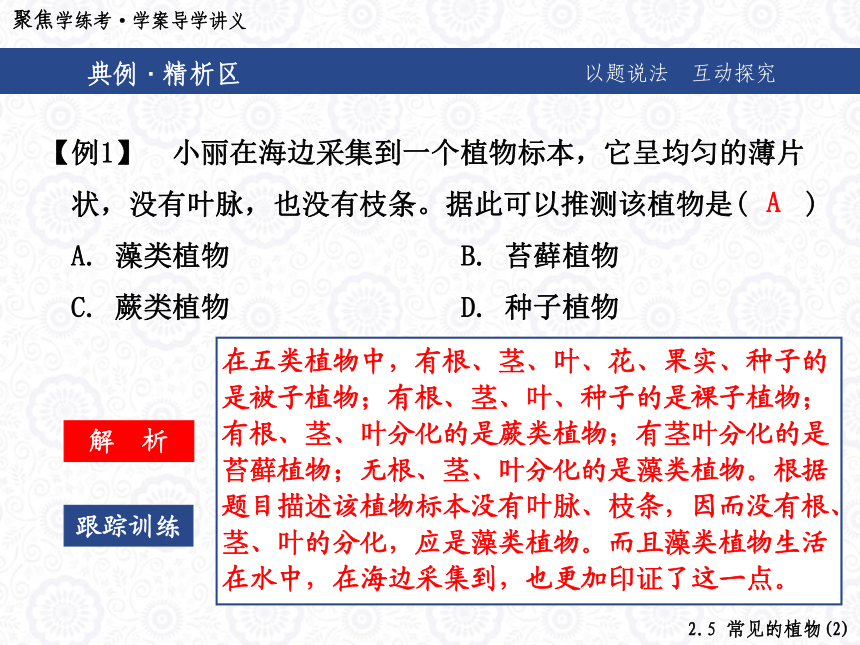 聚焦学练考·学案导学讲义

典例·精析区

以题说法　互动探究

【例1】　小丽在海边采集到一个植物标本，它呈均匀的薄片状，没有叶脉，也没有枝条。据此可以推测该植物是（ A ）

A. 藻类植物　　B. 苔藓植物

C. 蕨类植物　　D. 种子植物

解　析

跟踪训练

在五类植物中，有根、茎、叶、花、果实、种子的是被子植物；有根、茎、叶、种子的是裸子植物；有根、茎、叶分化的是蕨类植物；有茎叶分化的是苔藓植物；无根、茎、叶分化的是藻类植物。根据题目描述该植物标本没有叶脉、枝条，因而没有根、茎、叶的分化，应是藻类植物。而且藻类植物生活在水中，在海边采集到，也更加印证了这一点。

2.5 常见的植物(2)